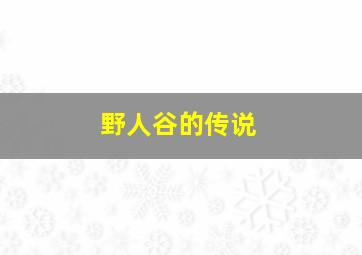 野人谷的传说